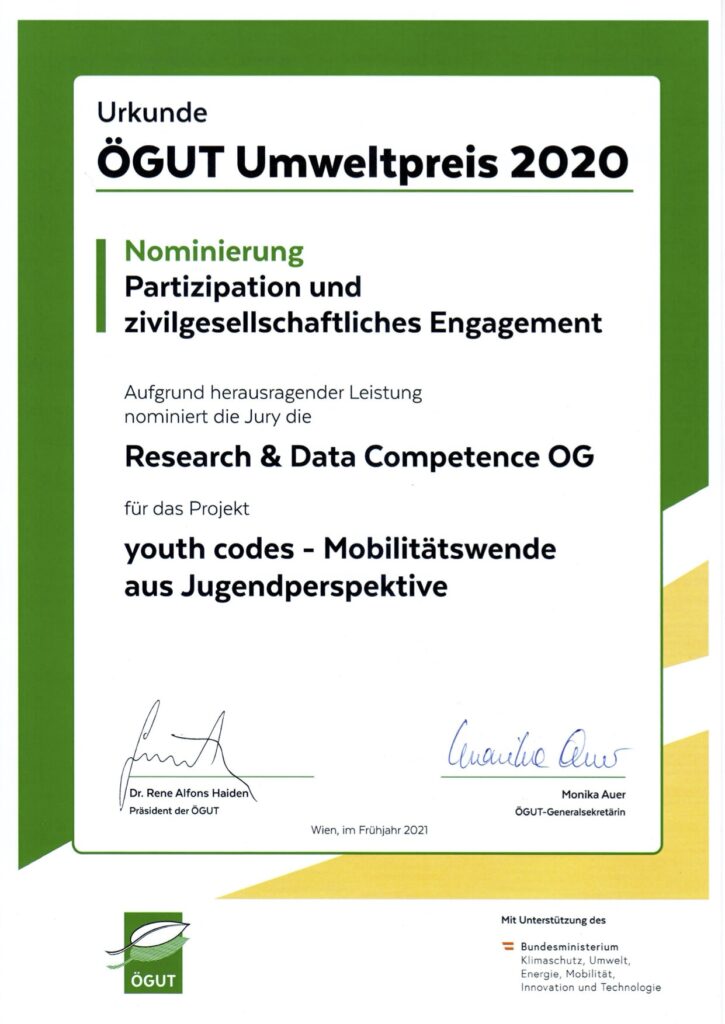 Urkunde
ÖGUT Umweltpreis 2020

Nominierung
Partizipation und zivilgesellschaftliches Engagement

Aufgrund herausragender Leistung nominiert die Jury die

Research & Data Competence OG

für das Projekt

youth codes - Mobilitätswende aus Jugendperspektive

Dr. Rene Alfons Haiden
Präsident der ÖGUT

Monika Auer
Monika Auer
ÖGUT-Generalsekretärin

Wien, im Frühjahr 2021

ÖGUT

Mit Unterstützung des
Bundesministerium
Klimaschutz, Umwelt, Energie, Mobilität, Innovation und Technologie